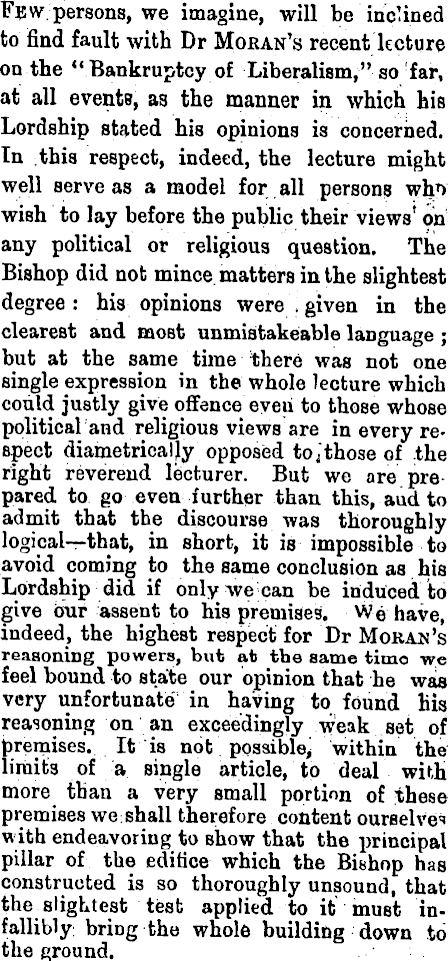 Few persons, we imagine, will be inclined to find fault with Dr Moran's recent lecture on the "Bankruptcy of Liberalism," so far, at all events, as the manner in which his Lordship stated his opinions is concerned. In this respect, indeed, the lecture might well serve as a model for all persons who wish to lay before the public their views on any political or religious question. The Bishop did not mince matters in the slightest degree: his opinions were given in the clearest and most unmistakeable language; but at the same time there was not one single expression in the whole lecture which could justly give offence even to those whose political and religious views are in every respect diametrically opposed to those of the right reverend lecturer. But we are prepared to go even further than this, and to admit that the discourse was thoroughly logical—that, in short, it is impossible to avoid coming to the same conclusion as his Lordship did if only we can be induced to give our assent to his premises. We have, indeed, the highest respect for Dr Moran's reasoning powers, but at the same time we feel bound to state our opinion that he was very unfortunate in having to found his reasoning on an exceedingly weak set of premises. It is not possible, within the limits of a single article, to deal with more than a very small portion of these premises we shall therefore content ourselves with endeavoring to show that the principal pillar of the edifice which the Bishop has constructed is so thoroughly unsound, that the slightest test applied to it must infallibly bring the whole building down to the ground.